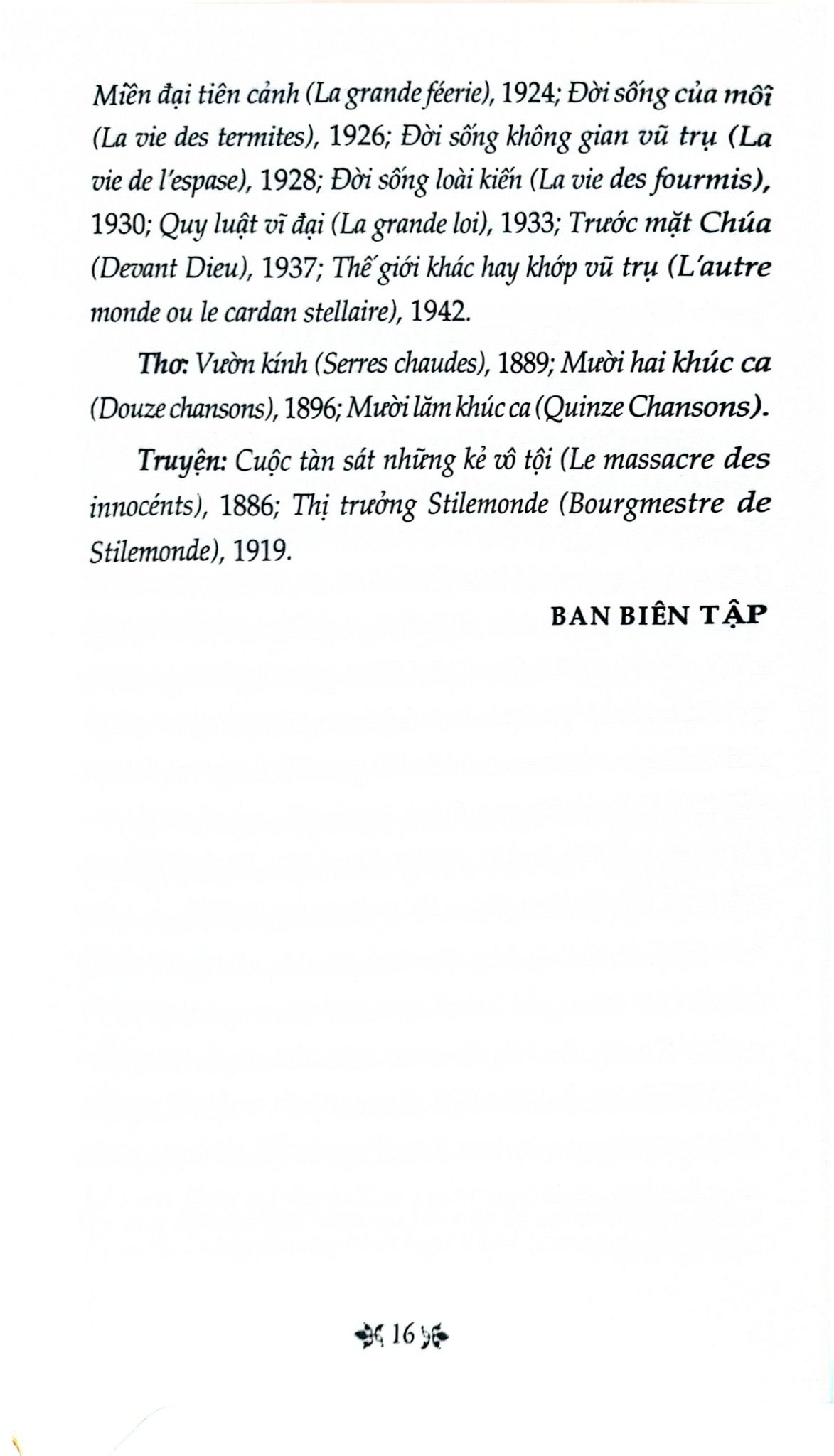 Miền đại tiên cảnh (La grande féerie), 1924; Đời sống của mối (La vie des termites), 1926; Đời sống không gian vũ trụ (La vie de l'espase), 1928; Đời sống loài kiến (La vie des fourmis), 1930; Quy luật vĩ đại (La grande loi), 1933; Trước mặt Chúa (Devant Dieu), 1937; Thế giới khác hay khớp vũ trụ (L'autre monde ou le cardan stellaire), 1942.

Thơ: Vườn kính (Serres chaudes), 1889; Mười hai khúc ca (Douze chansons), 1896; Mười lăm khúc ca (Quinze Chansons).

Truyện: Cuộc tàn sát những kẻ vô tội (Le massacre des innocénts), 1886; Thị trưởng Stilemonde (Bourgmestre de Stilemonde), 1919.

BAN BIÊN TẬP

16